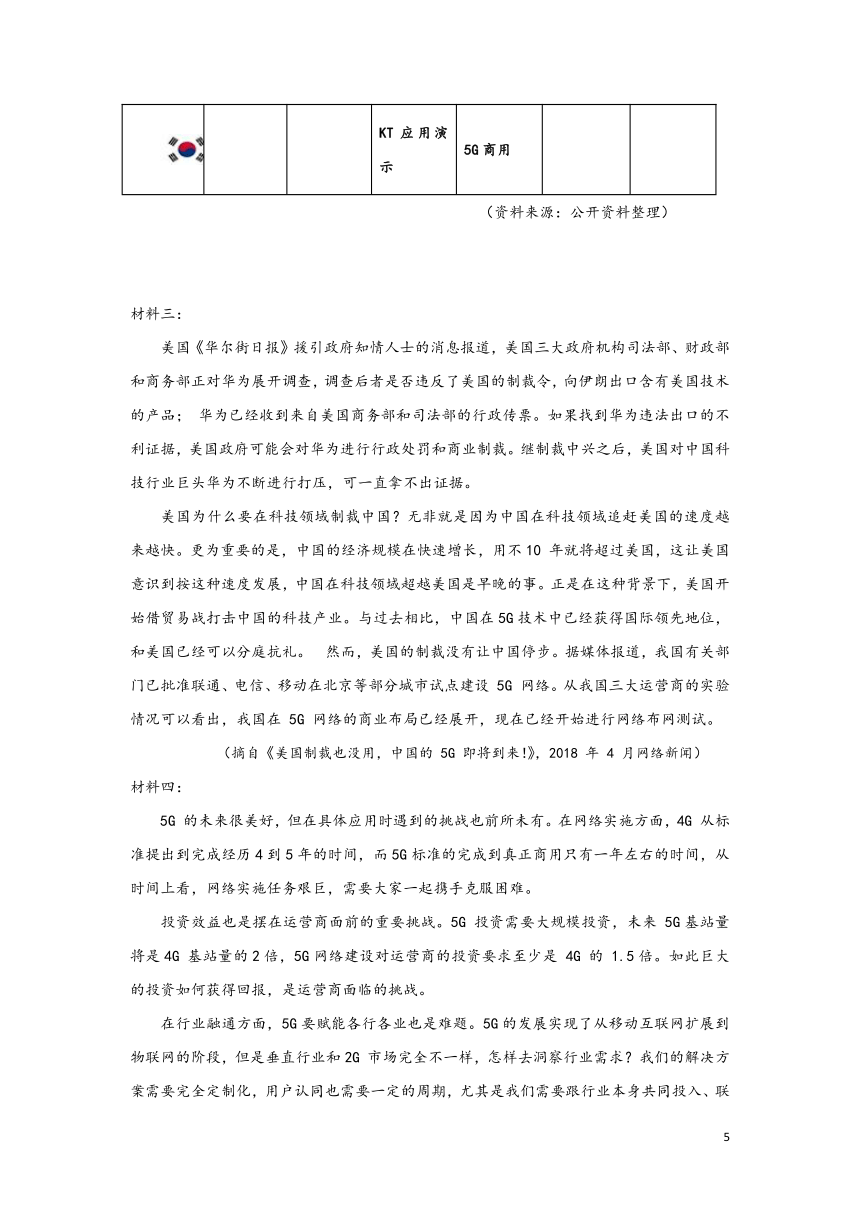 | | | | KT 应用演示 | 5G 商用 | | |
|---|---|---|---|---|---|---|

（资料来源：公开资料整理）

材料三：

美国《华尔街日报》援引政府知情人士的消息报道，美国三大政府机构司法部、财政部和商务部正对华为展开调查，调查后者是否违反了美国的制裁令，向伊朗出口含有美国技术的产品；华为已经收到来自美国商务部和司法部的行政传票。如果找到华为违法出口的不利证据，美国政府可能会对华为进行行政处罚和商业制裁。继制裁中兴之后，美国对中国科技行业巨头华为不断进行打压，可一直拿不出证据。

美国为什么要在科技领域制裁中国？无非就是因为中国在科技领域追赶美国的速度越来越快。更为重要的是，中国的经济规模在快速增长，用不 10 年就将超过美国，这让美国意识到按这种速度发展，中国在科技领域超越美国是早晚的事。正是在这种背景下，美国开始借贸易战打击中国的科技产业。与过去相比，中国在 5G 技术中已经获得国际领先地位，和美国已经可以分庭抗礼。 然而，美国的制裁没有让中国停步。据媒体报道，我国有关部门已批准联通、电信、移动在北京等部分城市试点建设 5G 网络。从我国三大运营商的实验情况可以看出，我国在 5G 网络的商业布局已经展开，现在已经开始进行网络布网测试。

（摘自《美国制裁也没用，中国的 5G 即将到来!》，2018 年 4 月网络新闻）

材料四：

5G 的未来很美好，但在具体应用时遇到的挑战也前所未有。在网络实施方面，4G 从标准提出到完成经历 4 到 5 年的时间，而 5G 标准的完成到真正商用只有一年左右的时间，从时间上看，网络实施任务艰巨，需要大家一起携手克服困难。

投资效益也是摆在运营商面前的重要挑战。5G 投资需要大规模投资，未来 5G 基站量将是 4G 基站量的 2 倍，5G 网络建设对运营商的投资要求至少是 4G 的 1.5 倍。如此巨大的投资如何获得回报，是运营商面临的挑战。

在行业融通方面，5G 要赋能各行各业也是难题。5G 的发展实现了从移动互联网扩展到物联网的阶段，但是垂直行业和 2G 市场完全不一样，怎样去洞察行业需求？我们的解决方案需要完全定制化，用户认同也需要一定的周期，尤其是我们需要跟行业本身共同投入、联

5